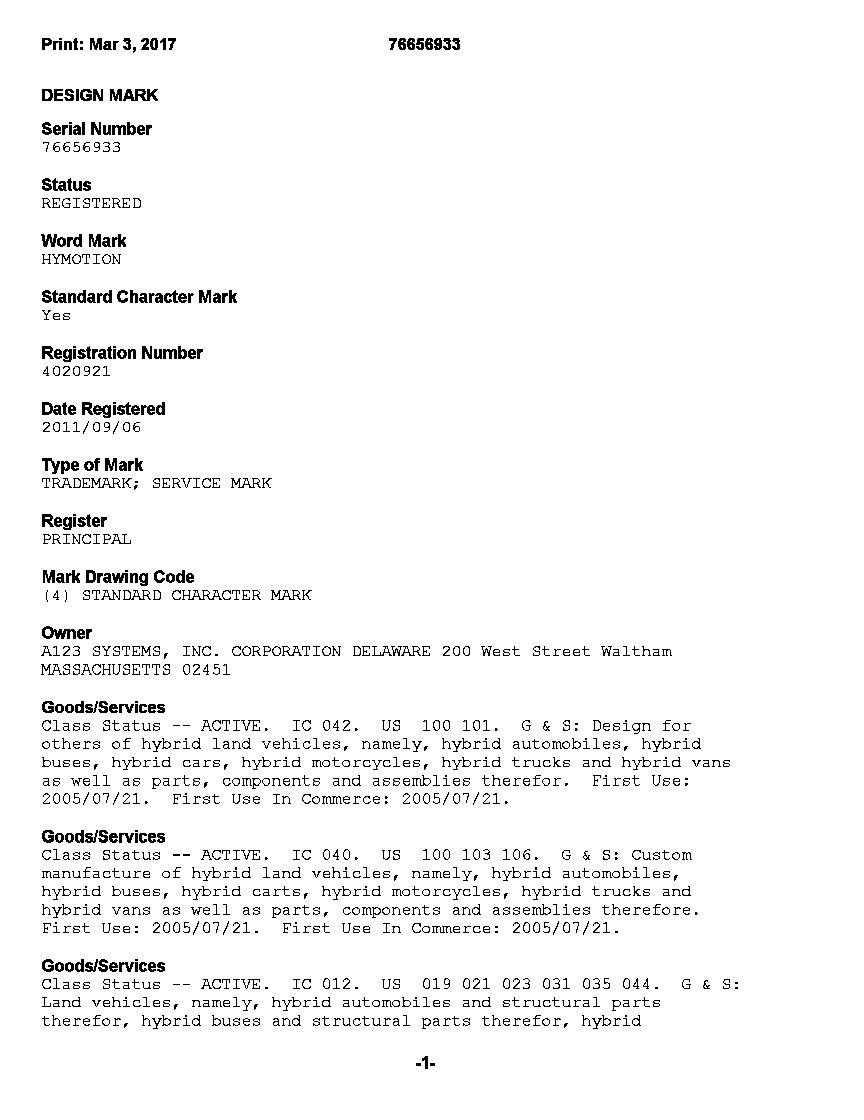 Print: Mar 3, 2017 76656933

DESIGN MARK

Serial Number
76656933

Status
REGISTERED

Word Mark
HYMOTION

Standard Character Mark
Yes

Registration Number
4020921

Date Registered
2011/09/06

Type of Mark
TRADEMARK; SERVICE MARK

Register
PRINCIPAL

Mark Drawing Code
(4) STANDARD CHARACTER MARK

Owner
A123 SYSTEMS, INC. CORPORATION DELAWARE 200 West Street Waltham MASSACHUSETTS 02451

Goods/Services
Class Status -- ACTIVE. IC 042. US 100 101. G & S: Design for others of hybrid land vehicles, namely, hybrid automobiles, hybrid buses, hybrid cars, hybrid motorcycles, hybrid trucks and hybrid vans as well as parts, components and assemblies therefor. First Use: 2005/07/21. First Use In Commerce: 2005/07/21.

Goods/Services
Class Status -- ACTIVE. IC 040. US 100 103 106. G & S: Custom manufacture of hybrid land vehicles, namely, hybrid automobiles, hybrid buses, hybrid carts, hybrid motorcycles, hybrid trucks and hybrid vans as well as parts, components and assemblies therefore. First Use: 2005/07/21. First Use In Commerce: 2005/07/21.

Goods/Services
Class Status -- ACTIVE. IC 012. US 019 021 023 031 035 044. G & S: Land vehicles, namely, hybrid automobiles and structural parts therefor, hybrid buses and structural parts therefor, hybrid

-1-